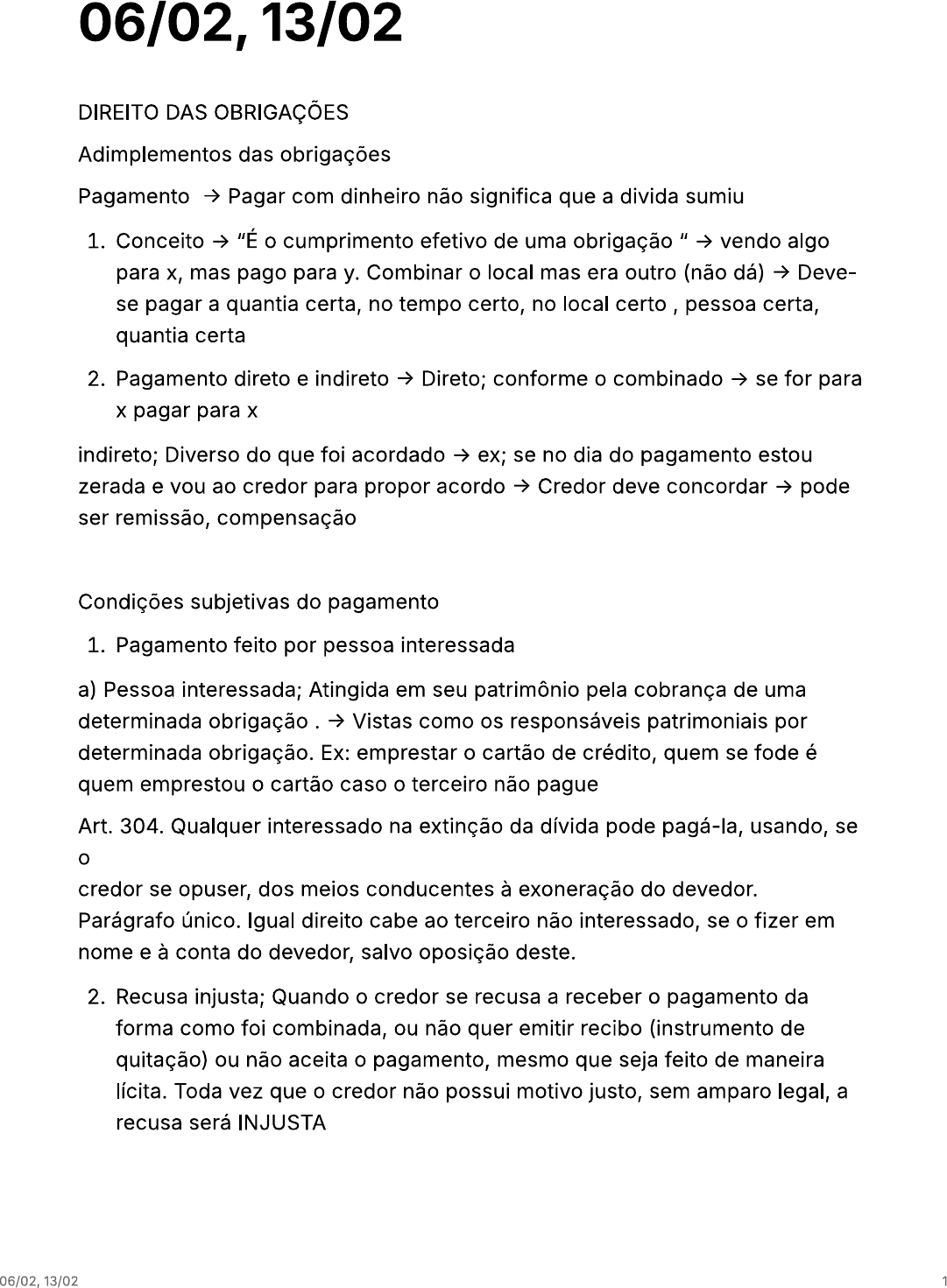 06/02, 13/02

DIREITO DAS OBRIGAÇÕES

Adimplementos das obrigações

Pagamento → Pagar com dinheiro não significa que a divida sumiu

1. Conceito → "É o cumprimento efetivo de uma obrigação " → vendo algo para x, mas pago para y. Combinar o local mas era outro (não dá) → Deve-se pagar a quantia certa, no tempo certo, no local certo , pessoa certa, quantia certa

2. Pagamento direto e indireto → Direto; conforme o combinado → se for para x pagar para x

indireto; Diverso do que foi acordado → ex; se no dia do pagamento estou zerada e vou ao credor para propor acordo → Credor deve concordar → pode ser remissão, compensação

Condições subjetivas do pagamento

1. Pagamento feito por pessoa interessada

a) Pessoa interessada; Atingida em seu patrimônio pela cobrança de uma determinada obrigação . → Vistas como os responsáveis patrimoniais por determinada obrigação. Ex: emprestar o cartão de crédito, quem se fode é quem emprestou o cartão caso o terceiro não pague

Art. 304. Qualquer interessado na extinção da dívida pode pagá-la, usando, se o
credor se opuser, dos meios conducentes à exoneração do devedor.
Parágrafo único. Igual direito cabe ao terceiro não interessado, se o fizer em nome e à conta do devedor, salvo oposição deste.

2. Recusa injusta; Quando o credor se recusa a receber o pagamento da forma como foi combinada, ou não quer emitir recibo (instrumento de quitação) ou não aceita o pagamento, mesmo que seja feito de maneira lícita. Toda vez que o credor não possui motivo justo, sem amparo legal, a recusa será INJUSTA

06/02, 13/02 1